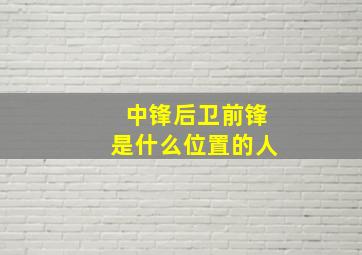 中锋后卫前锋
是什么位置的人